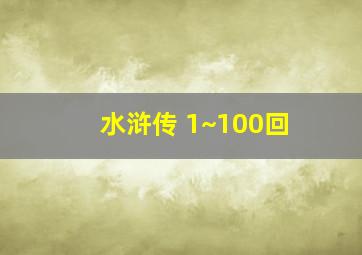 水浒传 1~100回